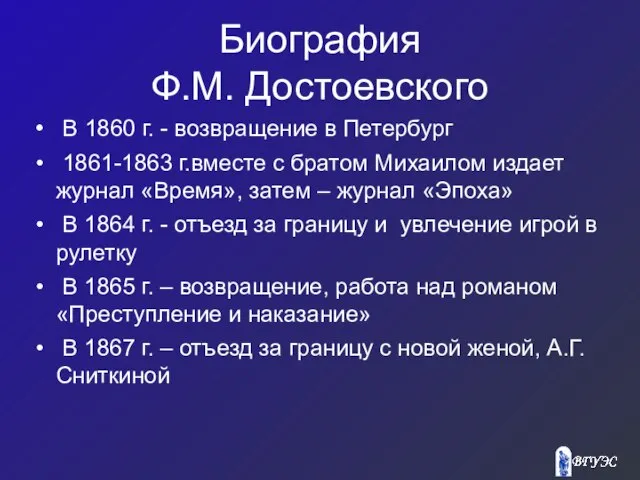 Биография
Ф.М. Достоевского

• В 1860 г. - возвращение в Петербург

• 1861-1863 г.вместе с братом Михаилом издает журнал «Время», затем – журнал «Эпоха»

• В 1864 г. - отъезд за границу и увлечение игрой в рулетку

• В 1865 г. – возвращение, работа над романом «Преступление и наказание»

• В 1867 г. – отъезд за границу с новой женой, А.Г. Сниткиной

ВГУЭС